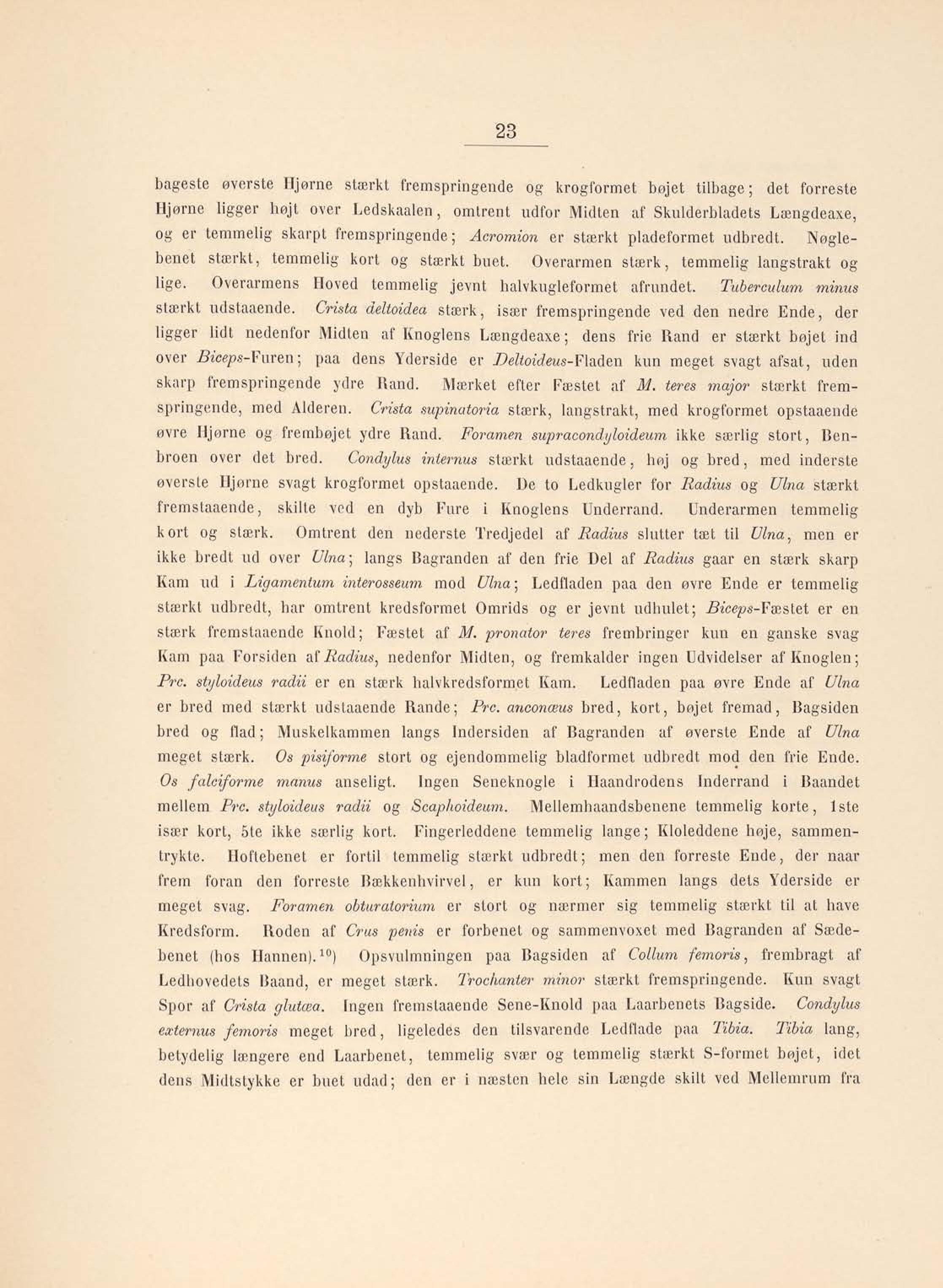 23

bageste øverste Hjørne stærkt fremspringende og krogformet bøjet tilbage; det forreste Hjørne ligger højt over Ledskaalen, omtrent udfor Midten af Skulderbladets Længdeaxe, og er temmelig skarpt fremspringende; Acromion er stærkt pladeformet udbredt. Nøglebenet stærkt, temmelig kort og stærkt buet. Overarmen stærk, temmelig langstrakt og lige. Overarmens Hoved temmelig jevnt halvkugleformet afrundet. Tuberculum minus stærkt udstaaende. Crista deltoidea stærk, især fremspringende ved den nedre Ende, der ligger lidt nedenfor Midten af Knoglens Længdeaxe; dens frie Rand er stærkt bøjet ind over Biceps-Furen; paa dens Yderside er Deltoideus-Fladen kun meget svagt afsat, uden skarp fremspringende ydre Rand. Mærket efter Fæstet af M. teres major stærkt fremspringende, med Alderen. Crista supinatoria stærk, langstrakt, med krogformet opstaaende øvre Hjørne og frembøjet ydre Rand. Foramen supracondyloideum ikke særlig stort, Benbroen over det bred. Condylus internus stærkt udstaaende, høj og bred, med inderste øverste Hjørne svagt krogformet opstaaende. De to Ledkugler for Radius og Ulna stærkt fremstaaende, skilte ved en dyb Fure i Knoglens Underrand. Underarmen temmelig kort og stærk. Omtrent den nederste Tredjedel af Radius slutter tæt til Ulna, men er ikke bredt ud over Ulna; langs Bagranden af den frie Del af Radius gaar en stærk skarp Kam ud i Ligamentum interosseum mod Ulna; Ledfladen paa den øvre Ende er temmelig stærkt udbredt, har omtrent kredsformet Omrids og er jevnt udhulet; Biceps-Fæstet er en stærk fremstaaende Knold; Fæstet af M. pronator teres frembringer kun en ganske svag Kam paa Forsiden af Radius, nedenfor Midten, og fremkalder ingen Udvidelser af Knoglen; Prc. styloideus radii er en stærk halvkredsformet Kam. Ledfladen paa øvre Ende af Ulna er bred med stærkt udstaaende Rande; Prc. anconæus bred, kort, bøjet fremad, Bagsiden bred og flad; Muskelkammen langs Indersiden af Bagranden af øverste Ende af Ulna meget stærk. Os pisiforme stort og ejendommelig bladformet udbredt mod den frie Ende. Os falciforme manus anseligt. Ingen Seneknogle i Haandrodens Inderrand i Baandet mellem Prc. styloideus radii og Scaphoideum. Mellemhaandsbenene temmelig korte, 1ste især kort, 5te ikke særlig kort. Fingerleddene temmelig lange; Kloleddene høje, sammentrykte. Hoftebenet er fortil temmelig stærkt udbredt; men den forreste Ende, der naar frem foran den forreste Bækkenhvirvel, er kun kort; Kammen langs dets Yderside er meget svag. Foramen obturatorium er stort og nærmer sig temmelig stærkt til at have Kredsform. Roden af Crus penis er forbenet og sammenvoxet med Bagranden af Sædebenet (hos Hannen).$^{10}$) Opsvulmningen paa Bagsiden af Collum femoris, frembragt af Ledhovedets Baand, er meget stærk. Trochanter minor stærkt fremspringende. Kun svagt Spor af Crista glutæa. Ingen fremstaaende Sene-Knold paa Laarbenets Bagside. Condylus externus femoris meget bred, ligeledes den tilsvarende Ledflade paa Tibia. Tibia lang, betydelig længere end Laarbenet, temmelig svær og temmelig stærkt S-formet bøjet, idet dens Midtstykke er buet udad; den er i næsten hele sin Længde skilt ved Mellemrum fra